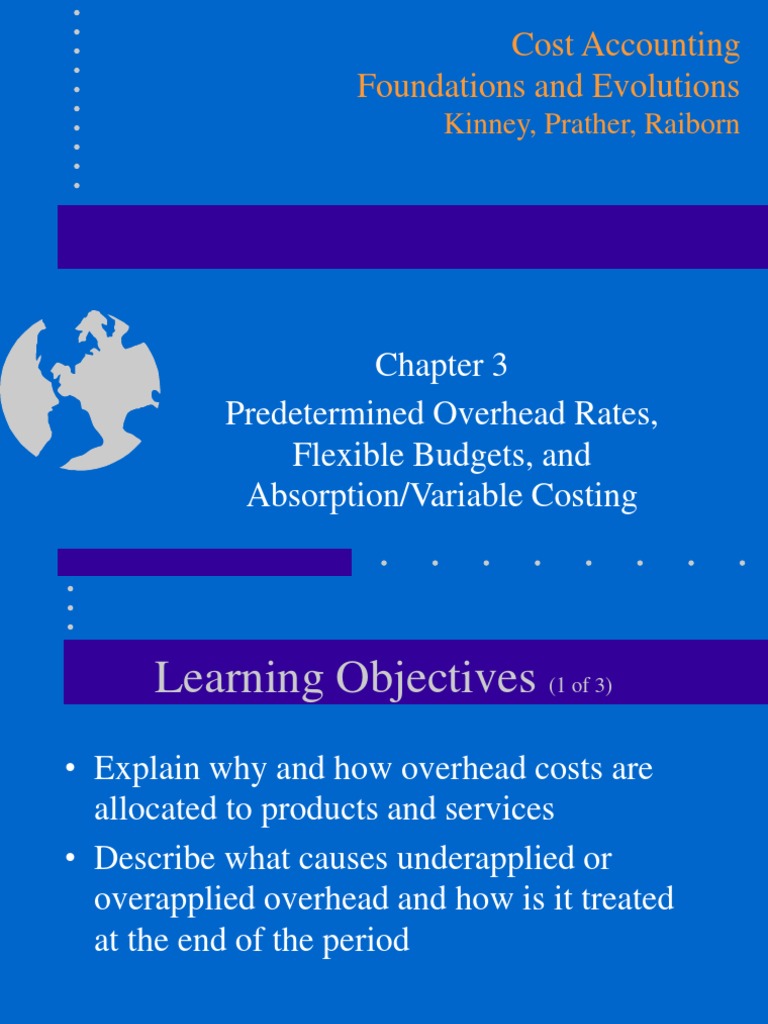 Cost Accounting
Foundations and Evolutions
Kinney, Prather, Raiborn

Chapter 3
Predetermined Overhead Rates, Flexible Budgets, and Absorption/Variable Costing

Learning Objectives (1 of 3)

• Explain why and how overhead costs are allocated to products and services
• Describe what causes underapplied or overapplied overhead and how is it treated at the end of the period